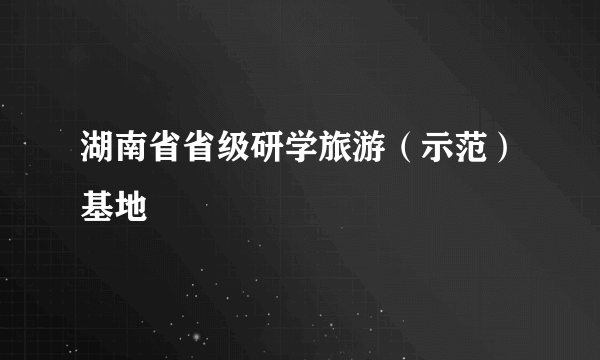 湖南省省级研学旅游（示范）基地